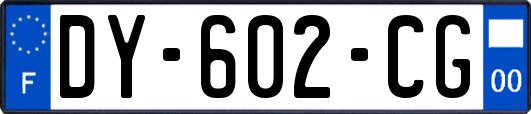 F

DY-602-CG

00